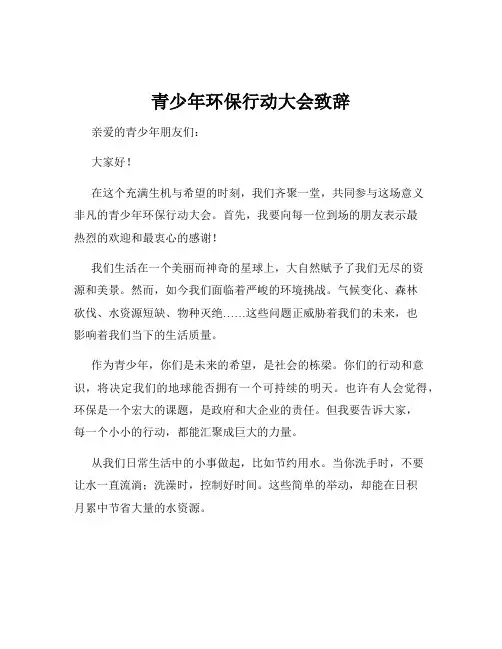 青少年环保行动大会致辞

亲爱的青少年朋友们：

大家好！

在这个充满生机与希望的时刻，我们齐聚一堂，共同参与这场意义非凡的青少年环保行动大会。首先，我要向每一位到场的朋友表示最热烈的欢迎和最衷心的感谢！

我们生活在一个美丽而神奇的星球上，大自然赋予了我们无尽的资源和美景。然而，如今我们面临着严峻的环境挑战。气候变化、森林砍伐、水资源短缺、物种灭绝……这些问题正威胁着我们的未来，也影响着我们当下的生活质量。

作为青少年，你们是未来的希望，是社会的栋梁。你们的行动和意识，将决定我们的地球能否拥有一个可持续的明天。也许有人会觉得，环保是一个宏大的课题，是政府和大企业的责任。但我要告诉大家，每一个小小的行动，都能汇聚成巨大的力量。

从我们日常生活中的小事做起，比如节约用水。当你洗手时，不要让水一直流淌；洗澡时，控制好时间。这些简单的举动，却能在日积月累中节省大量的水资源。